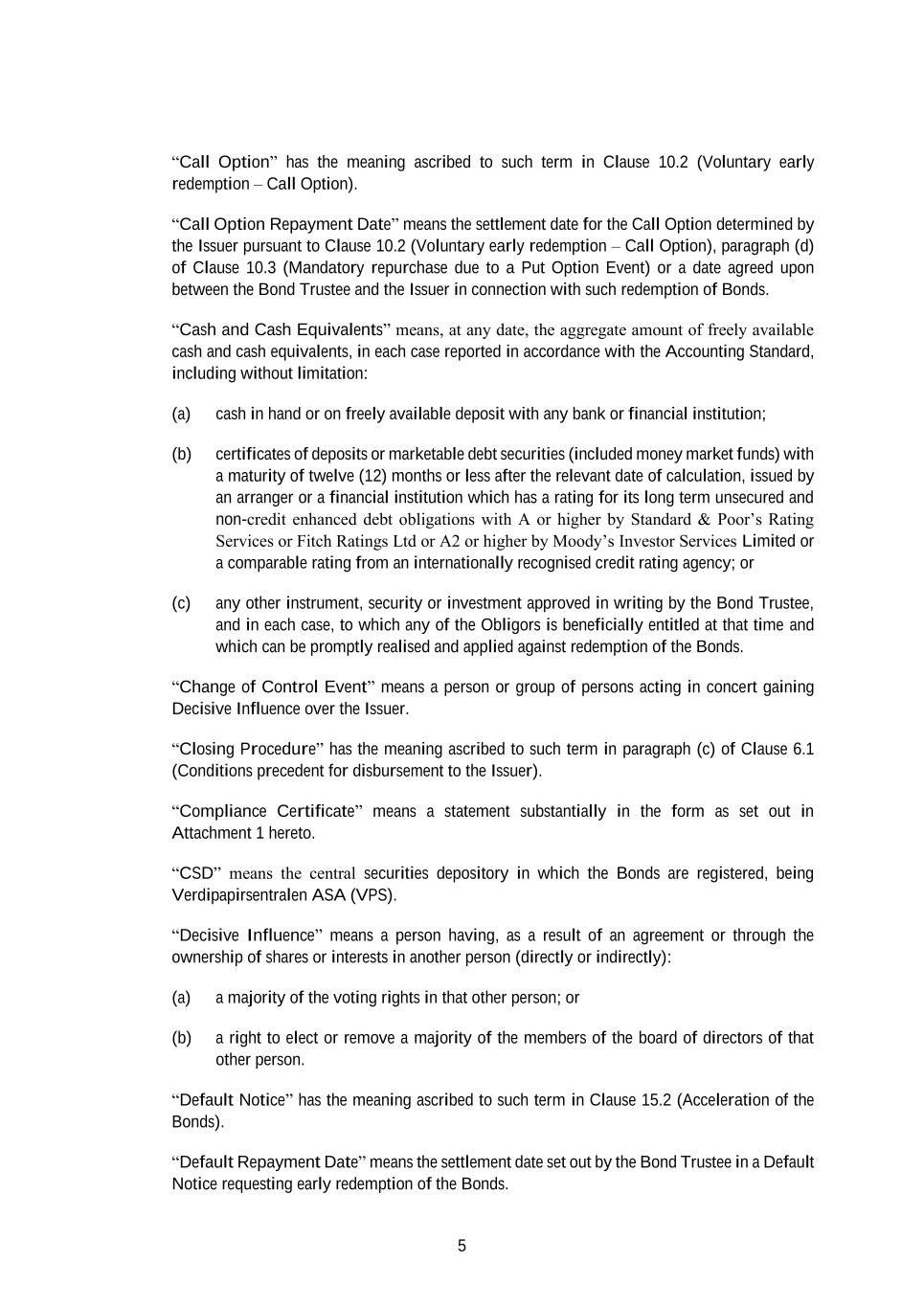 “Call Option” has the meaning ascribed to such term in Clause 10.2 (Voluntary early redemption – Call Option).

“Call Option Repayment Date” means the settlement date for the Call Option determined by the Issuer pursuant to Clause 10.2 (Voluntary early redemption – Call Option), paragraph (d) of Clause 10.3 (Mandatory repurchase due to a Put Option Event) or a date agreed upon between the Bond Trustee and the Issuer in connection with such redemption of Bonds.

“Cash and Cash Equivalents” means, at any date, the aggregate amount of freely available cash and cash equivalents, in each case reported in accordance with the Accounting Standard, including without limitation:

(a) cash in hand or on freely available deposit with any bank or financial institution;

(b) certificates of deposits or marketable debt securities (included money market funds) with a maturity of twelve (12) months or less after the relevant date of calculation, issued by an arranger or a financial institution which has a rating for its long term unsecured and non-credit enhanced debt obligations with A or higher by Standard & Poor’s Rating Services or Fitch Ratings Ltd or A2 or higher by Moody’s Investor Services Limited or a comparable rating from an internationally recognised credit rating agency; or

(c) any other instrument, security or investment approved in writing by the Bond Trustee, and in each case, to which any of the Obligors is beneficially entitled at that time and which can be promptly realised and applied against redemption of the Bonds.

“Change of Control Event” means a person or group of persons acting in concert gaining Decisive Influence over the Issuer.

“Closing Procedure” has the meaning ascribed to such term in paragraph (c) of Clause 6.1 (Conditions precedent for disbursement to the Issuer).

“Compliance Certificate” means a statement substantially in the form as set out in Attachment 1 hereto.

“CSD” means the central securities depository in which the Bonds are registered, being Verdipapirsentralen ASA (VPS).

“Decisive Influence” means a person having, as a result of an agreement or through the ownership of shares or interests in another person (directly or indirectly):

(a) a majority of the voting rights in that other person; or

(b) a right to elect or remove a majority of the members of the board of directors of that other person.

“Default Notice” has the meaning ascribed to such term in Clause 15.2 (Acceleration of the Bonds).

“Default Repayment Date” means the settlement date set out by the Bond Trustee in a Default Notice requesting early redemption of the Bonds.

5